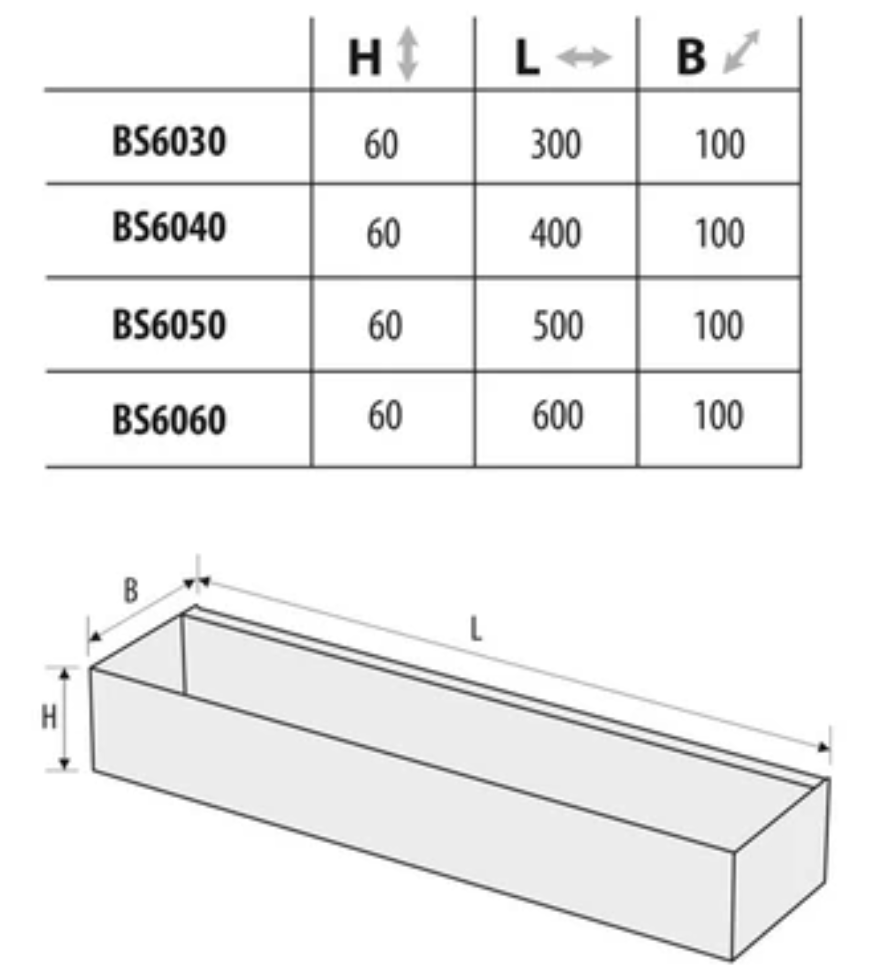 | | H | L | B |
|---|---|---|---|
| BS6030 | 60 | 300 | 100 |
| BS6040 | 60 | 400 | 100 |
| BS6050 | 60 | 500 | 100 |
| BS6060 | 60 | 600 | 100 |

B
L
H